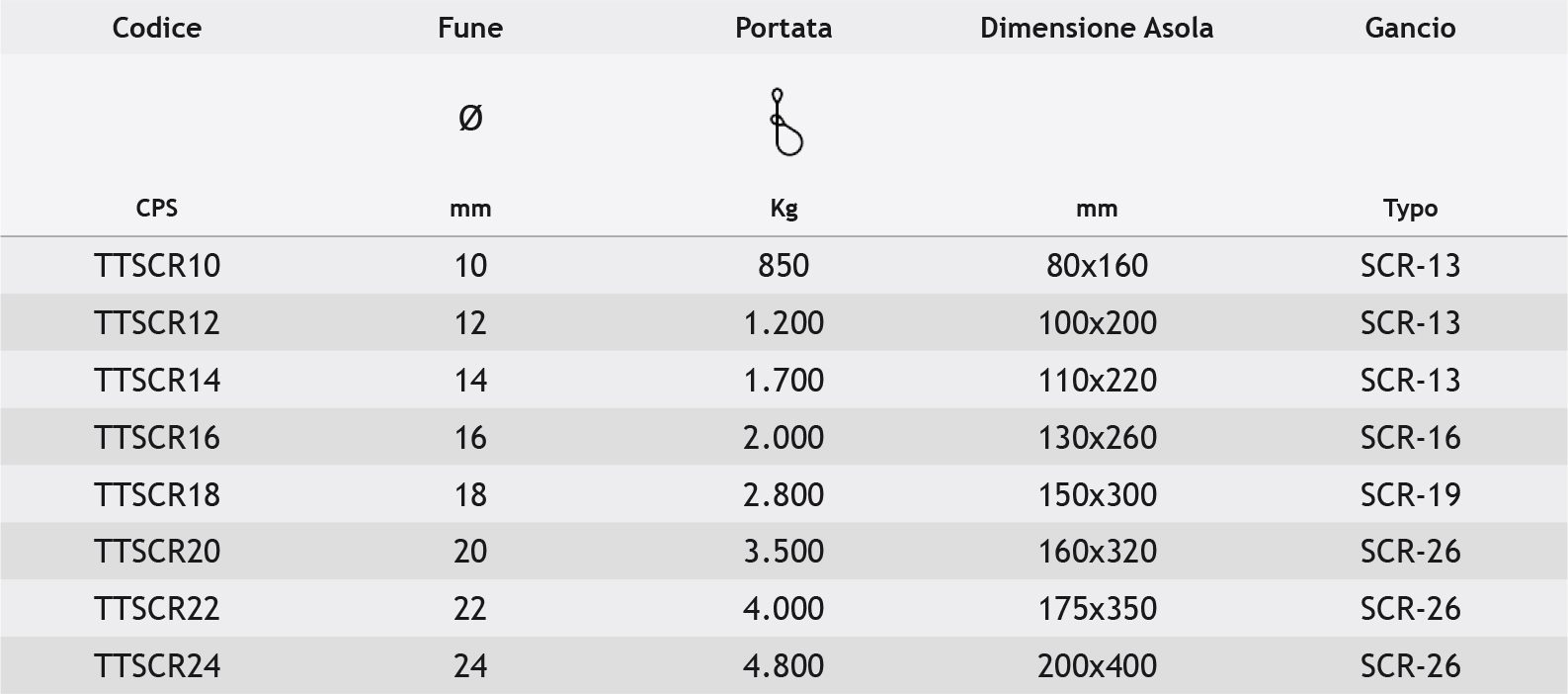 | Codice | Fune | Portata | Dimensione Asola | Gancio |
|---|---|---|---|---|
|  | Ø |  |  |  |
| CPS | mm | Kg | mm | Typo |
| TTSCR10 | 10 | 850 | 80x160 | SCR-13 |
| TTSCR12 | 12 | 1.200 | 100x200 | SCR-13 |
| TTSCR14 | 14 | 1.700 | 110x220 | SCR-13 |
| TTSCR16 | 16 | 2.000 | 130x260 | SCR-16 |
| TTSCR18 | 18 | 2.800 | 150x300 | SCR-19 |
| TTSCR20 | 20 | 3.500 | 160x320 | SCR-26 |
| TTSCR22 | 22 | 4.000 | 175x350 | SCR-26 |
| TTSCR24 | 24 | 4.800 | 200x400 | SCR-26 |